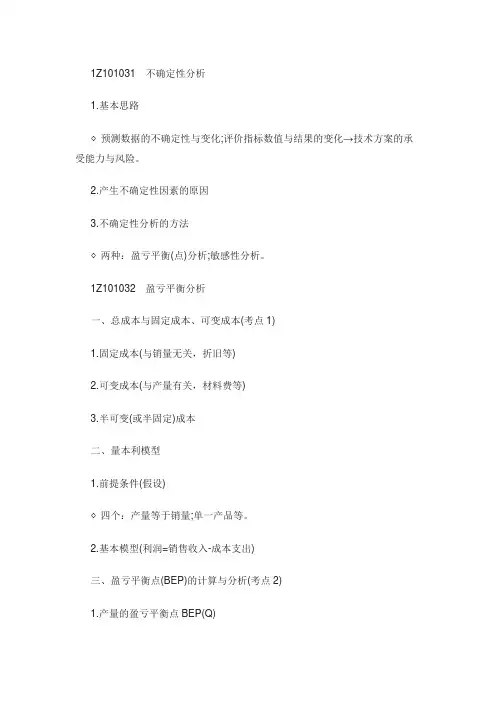 1Z101031　不确定性分析

1.基本思路

◇ 预测数据的不确定性与变化;评价指标数值与结果的变化→技术方案的承受能力与风险。

2.产生不确定性因素的原因

3.不确定性分析的方法

◇ 两种：盈亏平衡(点)分析;敏感性分析。

1Z101032　盈亏平衡分析

一、总成本与固定成本、可变成本(考点 1)

1.固定成本(与销量无关，折旧等)

2.可变成本(与产量有关，材料费等)

3.半可变(或半固定)成本

二、量本利模型

1.前提条件(假设)

◇ 四个：产量等于销量;单一产品等。

2.基本模型(利润=销售收入-成本支出)

三、盈亏平衡点(BEP)的计算与分析(考点 2)

1.产量的盈亏平衡点 BEP(Q)